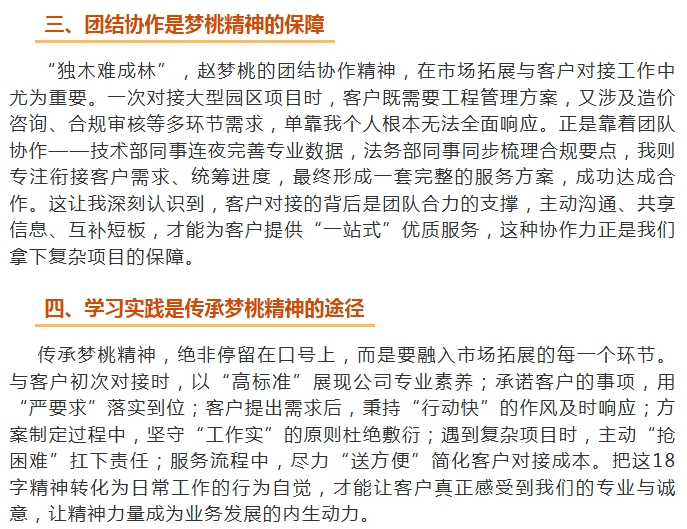 三、团结协作是梦桃精神的保障

“独木难成林”，赵梦桃的团结协作精神，在市场拓展与客户对接工作中尤为重要。一次对接大型园区项目时，客户既需要工程管理方案，又涉及造价咨询、合规审核等多环节需求，单靠我个人根本无法全面响应。正是靠着团队协作——技术部同事连夜完善专业数据，法务部同事同步梳理合规要点，我则专注衔接客户需求、统筹进度，最终形成一套完整的服务方案，成功达成合作。这让我深刻认识到，客户对接的背后是团队合力的支撑，主动沟通、共享信息、互补短板，才能为客户提供“一站式”优质服务，这种协作力正是我们拿下复杂项目的保障。

四、学习实践是传承梦桃精神的途径

传承梦桃精神，绝非停留在口号上，而是要融入市场拓展的每一个环节。与客户初次对接时，以“高标准”展现公司专业素养；承诺客户的事项，用“严要求”落实到位；客户提出需求后，秉持“行动快”的作风及时响应；方案制定过程中，坚守“工作实”的原则杜绝敷衍；遇到复杂项目时，主动“抢困难”扛下责任；服务流程中，尽力“送方便”简化客户对接成本。把这18字精神转化为日常工作的行为自觉，才能让客户真正感受到我们的专业与诚意，让精神力量成为业务发展的内生动力。